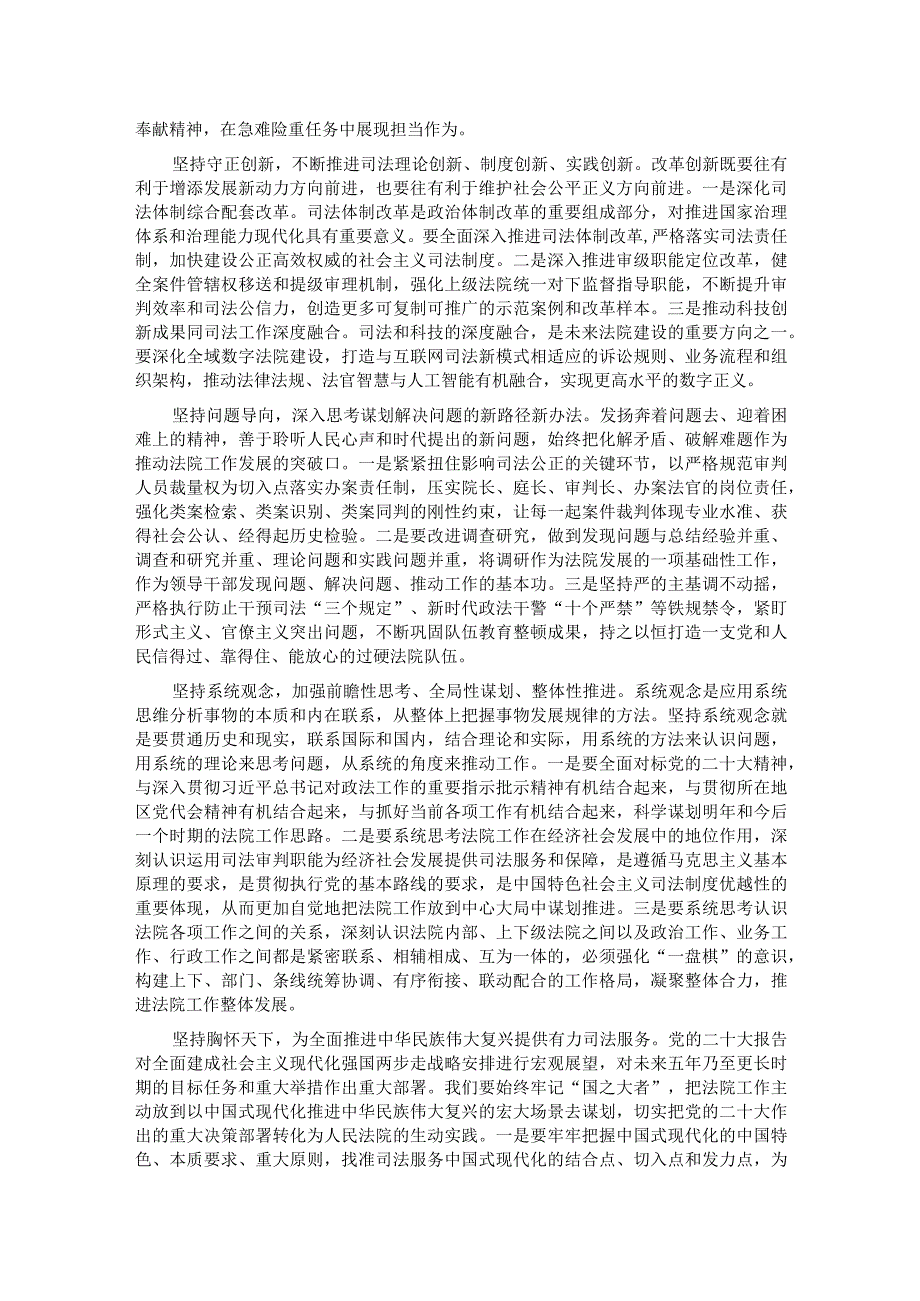 奉献精神，在急难险重任务中展现担当作为。

坚持守正创新，不断推进司法理论创新、制度创新、实践创新。改革创新既要往有利于增添发展新动力方向前进，也要往有利于维护社会公平正义方向前进。一是深化司法体制综合配套改革。司法体制改革是政治体制改革的重要组成部分，对推进国家治理体系和治理能力现代化具有重要意义。要全面深入推进司法体制改革，严格落实司法责任制，加快建设公正高效权威的社会主义司法制度。二是深入推进审级职能定位改革，健全案件管辖权移送和提级审理机制，强化上级法院统一对下监督指导职能，不断提升审判效率和司法公信力，创造更多可复制可推广的示范案例和改革样本。三是推动科技创新成果同司法工作深度融合。司法和科技的深度融合，是未来法院建设的重要方向之一。要深化全域数字法院建设，打造与互联网司法新模式相适应的诉讼规则、业务流程和组织架构，推动法律法规、法官智慧与人工智能有机融合，实现更高水平的数字正义。

坚持问题导向，深入思考谋划解决问题的新路径新办法。发扬奔着问题去、迎着困难上的精神，善于聆听人民心声和时代提出的新问题，始终把化解矛盾、破解难题作为推动法院工作发展的突破口。一是紧紧扭住影响司法公正的关键环节，以严格规范审判人员裁量权为切入点落实办案责任制，压实院长、庭长、审判长、办案法官的岗位责任，强化类案检索、类案识别、类案同判的刚性约束，让每一起案件裁判体现专业水准、获得社会公认、经得起历史检验。二是要改进调查研究，做到发现问题与总结经验并重、调查和研究并重、理论问题和实践问题并重，将调研作为法院发展的一项基础性工作，作为领导干部发现问题、解决问题、推动工作的基本功。三是坚持严的主基调不动摇，严格执行防止干预司法“三个规定”、新时代政法干警“十个严禁”等铁规禁令，紧盯形式主义、官僚主义突出问题，不断巩固队伍教育整顿成果，持之以恒打造一支党和人民信得过、靠得住、能放心的过硬法院队伍。

坚持系统观念，加强前瞻性思考、全局性谋划、整体性推进。系统观念是应用系统思维分析事物的本质和内在联系，从整体上把握事物发展规律的方法。坚持系统观念就是要贯通历史和现实，联系国际和国内，结合理论和实际，用系统的方法来认识问题，用系统的理论来思考问题，从系统的角度来推动工作。一是要全面对标党的二十大精神，与深入贯彻习近平总书记对政法工作的重要指示批示精神有机结合起来，与贯彻所在地区党代会精神有机结合起来，与抓好当前各项工作有机结合起来，科学谋划明年和今后一个时期的法院工作思路。二是要系统思考法院工作在经济社会发展中的地位作用，深刻认识运用司法审判职能为经济社会发展提供司法服务和保障，是遵循马克思主义基本原理的要求，是贯彻执行党的基本路线的要求，是中国特色社会主义司法制度优越性的重要体现，从而更加自觉地把法院工作放到中心大局中谋划推进。三是要系统思考认识法院各项工作之间的关系，深刻认识法院内部、上下级法院之间以及政治工作、业务工作、行政工作之间都是紧密联系、相辅相成、互为一体的，必须强化“一盘棋”的意识，构建上下、部门、条线统筹协调、有序衔接、联动配合的工作格局，凝聚整体合力，推进法院工作整体发展。

坚持胸怀天下，为全面推进中华民族伟大复兴提供有力司法服务。党的二十大报告对全面建成社会主义现代化强国两步走战略安排进行宏观展望，对未来五年乃至更长时期的目标任务和重大举措作出重大部署。我们要始终牢记“国之大者”，把法院工作主动放到以中国式现代化推进中华民族伟大复兴的宏大场景去谋划，切实把党的二十大作出的重大决策部署转化为人民法院的生动实践。一是要牢牢把握中国式现代化的中国特色、本质要求、重大原则，找准司法服务中国式现代化的结合点、切入点和发力点，为